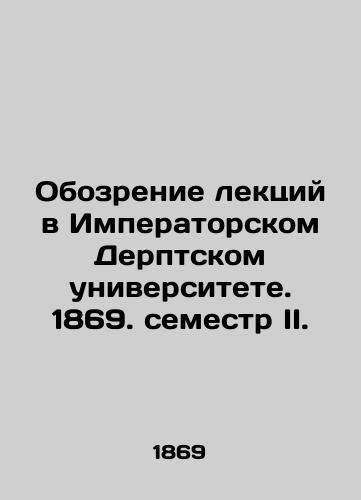 Обозрение лекций в Императорском Дерптском университете. 1869. семестр II.

1869